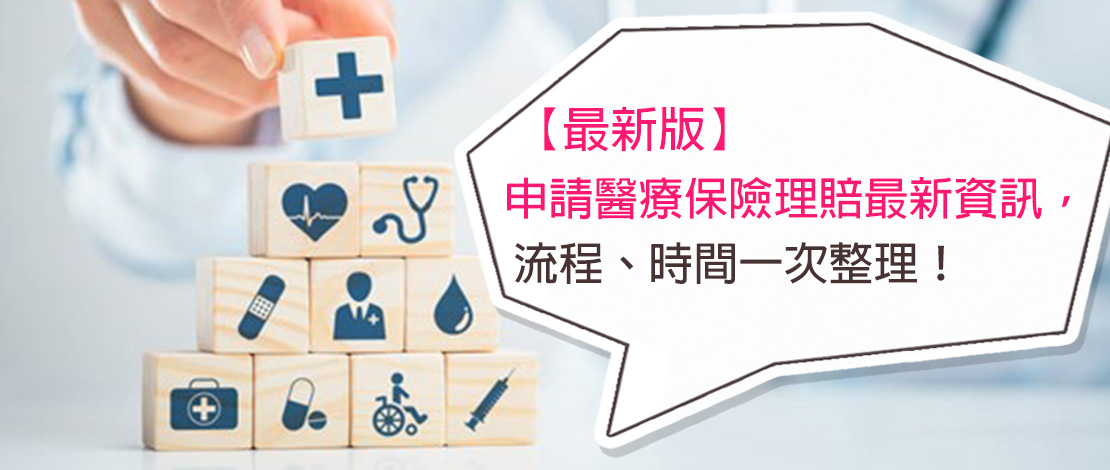 【最新版】
申請醫療保險理賠最新資訊，
流程、時間一次整理！